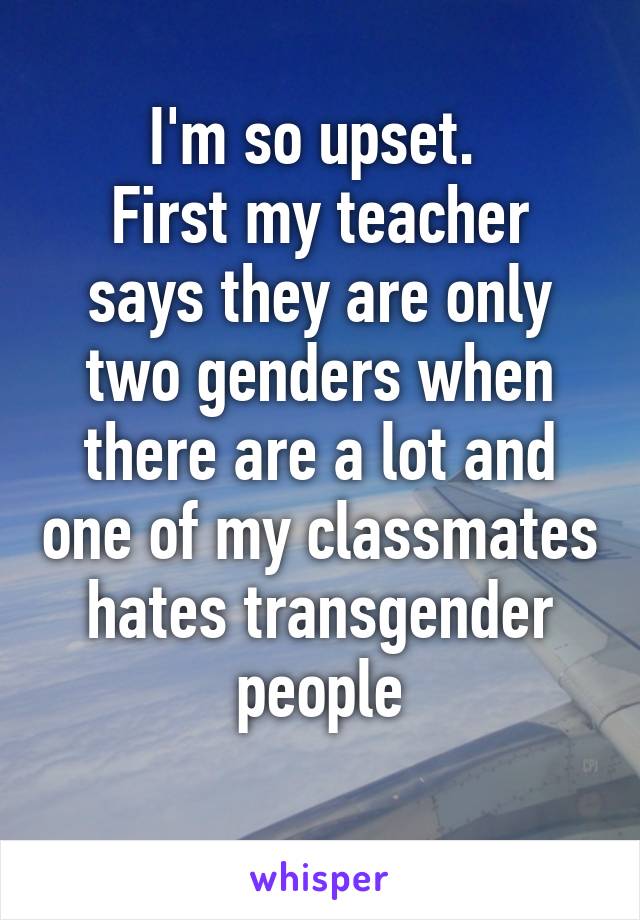 I'm so upset.
First my teacher says they are only two genders when there are a lot and one of my classmates hates transgender people

whisper